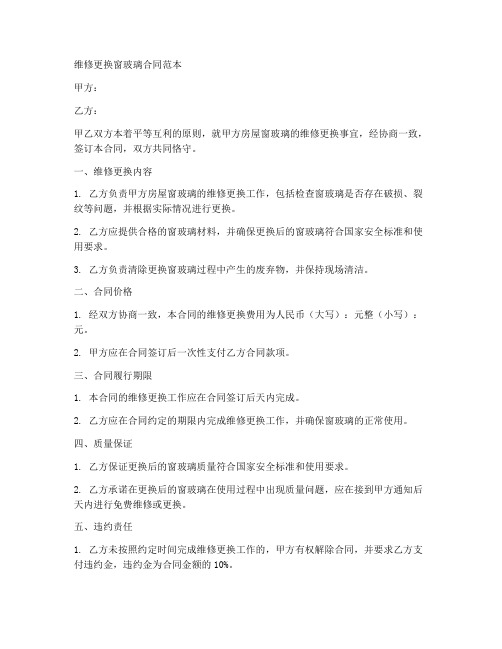 维修更换窗玻璃合同范本

甲方：

乙方：

甲乙双方本着平等互利的原则，就甲方房屋窗玻璃的维修更换事宜，经协商一致，签订本合同，双方共同恪守。

一、维修更换内容

1. 乙方负责甲方房屋窗玻璃的维修更换工作，包括检查窗玻璃是否存在破损、裂纹等问题，并根据实际情况进行更换。

2. 乙方应提供合格的窗玻璃材料，并确保更换后的窗玻璃符合国家安全标准和使用要求。

3. 乙方负责清除更换窗玻璃过程中产生的废弃物，并保持现场清洁。

二、合同价格

1. 经双方协商一致，本合同的维修更换费用为人民币（大写）：元整（小写）：元。

2. 甲方应在合同签订后一次性支付乙方合同款项。

三、合同履行期限

1. 本合同的维修更换工作应在合同签订后天内完成。

2. 乙方应在合同约定的期限内完成维修更换工作，并确保窗玻璃的正常使用。

四、质量保证

1. 乙方保证更换后的窗玻璃质量符合国家安全标准和使用要求。

2. 乙方承诺在更换后的窗玻璃在使用过程中出现质量问题，应在接到甲方通知后天内进行免费维修或更换。

五、违约责任

1. 乙方未按照约定时间完成维修更换工作的，甲方有权解除合同，并要求乙方支付违约金，违约金为合同金额的 10%。